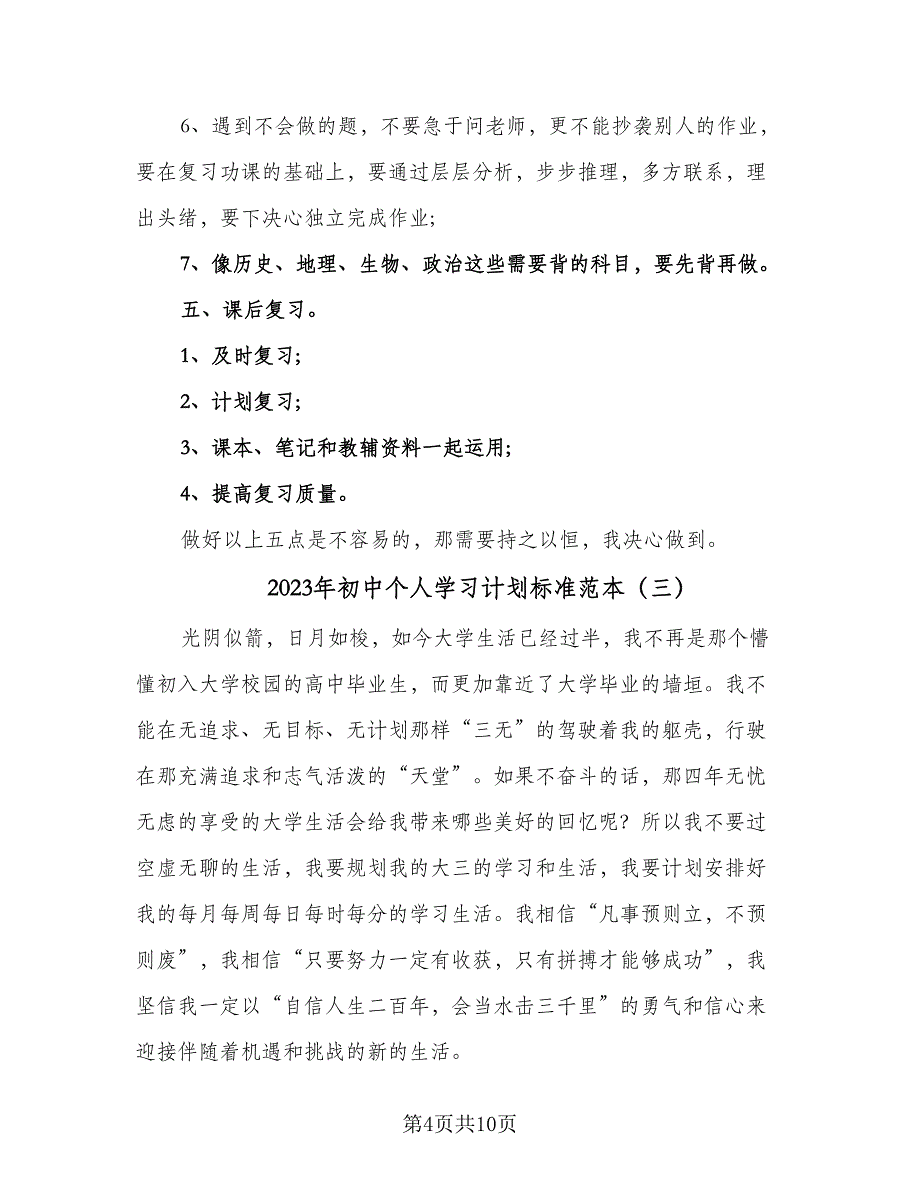 6、遇到不会做的题，不要急于问老师，更不能抄袭别人的作业，要在复习功课的基础上，要通过层层分析，步步推理，多方联系，理出头绪，要下决心独立完成作业;

7、像历史、地理、生物、政治这些需要背的科目，要先背再做。

五、课后复习。

1、及时复习;

2、计划复习;

3、课本、笔记和教辅资料一起运用;

4、提高复习质量。

做好以上五点是不容易的，那需要持之以恒，我决心做到。

2023年初中个人学习计划标准范本（三）

光阴似箭，日月如梭，如今大学生活已经过半，我不再是那个懵懂初入大学校园的高中毕业生，而更加靠近了大学毕业的墙垣。我不能在无追求、无目标、无计划那样“三无”的驾驶着我的躯壳，行驶在那充满追求和志气活泼的“天堂”。如果不奋斗的话，那四年无忧无虑的享受的大学生活会给我带来哪些美好的回忆呢?所以我不要过空虚无聊的生活，我要规划我的大三的学习和生活，我要计划安排好我的每月每周每日每时每分的学习生活。我相信“凡事预则立，不预则废”，我相信“只要努力一定有收获，只有拼搏才能够成功”，我坚信我一定以“自信人生二百年，会当水击三千里”的勇气和信心来迎接伴随着机遇和挑战的新的生活。

第4页共10页